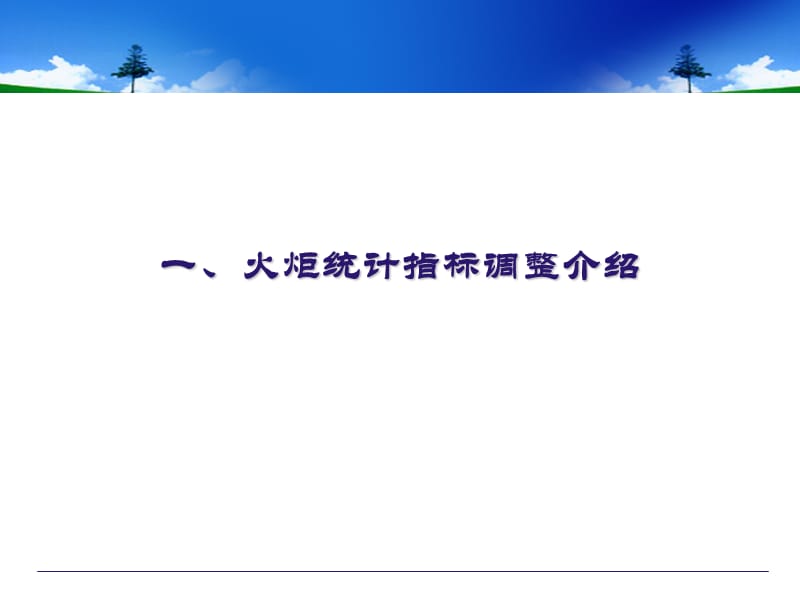 一、火炬统计指标调整介绍